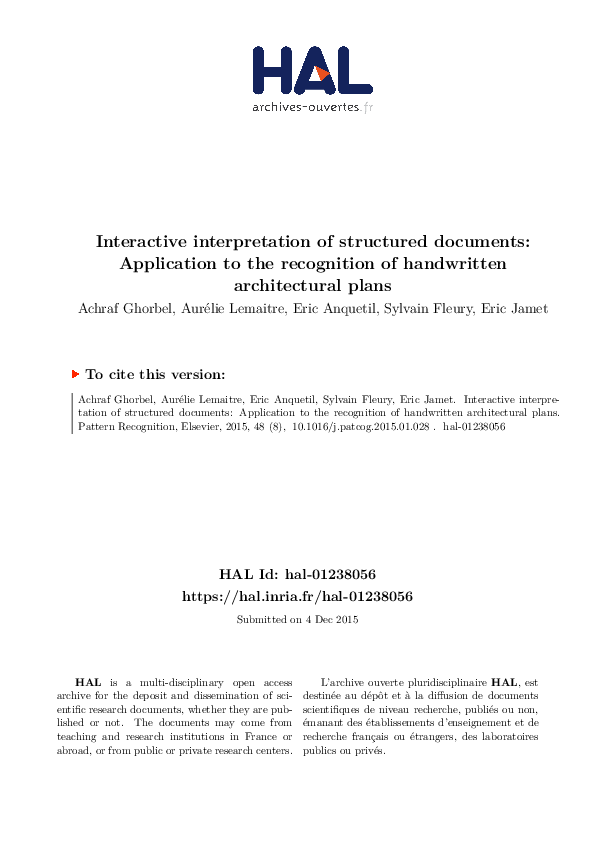 HAL
archives-ouvertes.fr

Interactive interpretation of structured documents: Application to the recognition of handwritten architectural plans

Achraf Ghorbel, Aurélie Lemaitre, Eric Anquetil, Sylvain Fleury, Eric Jamet

To cite this version:

Achraf Ghorbel, Aurélie Lemaitre, Eric Anquetil, Sylvain Fleury, Eric Jamet. Interactive interpretation of structured documents: Application to the recognition of handwritten architectural plans. Pattern Recognition, Elsevier, 2015, 48 (8), 10.1016/j.patcog.2015.01.028 . hal-01238056

HAL Id: hal-01238056
https://hal.inria.fr/hal-01238056

Submitted on 4 Dec 2015

HAL is a multi-disciplinary open access archive for the deposit and dissemination of scientific research documents, whether they are published or not. The documents may come from teaching and research institutions in France or abroad, or from public or private research centers.

L'archive ouverte pluridisciplinaire HAL, est destinée au dépôt et à la diffusion de documents scientifiques de niveau recherche, publiés ou non, émanant des établissements d'enseignement et de recherche français ou étrangers, des laboratoires publics ou privés.